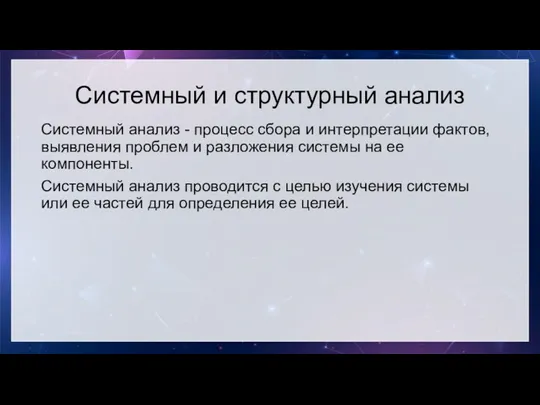 Системный и структурный анализ

Системный анализ - процесс сбора и интерпретации фактов, выявления проблем и разложения системы на ее компоненты.

Системный анализ проводится с целью изучения системы или ее частей для определения ее целей.